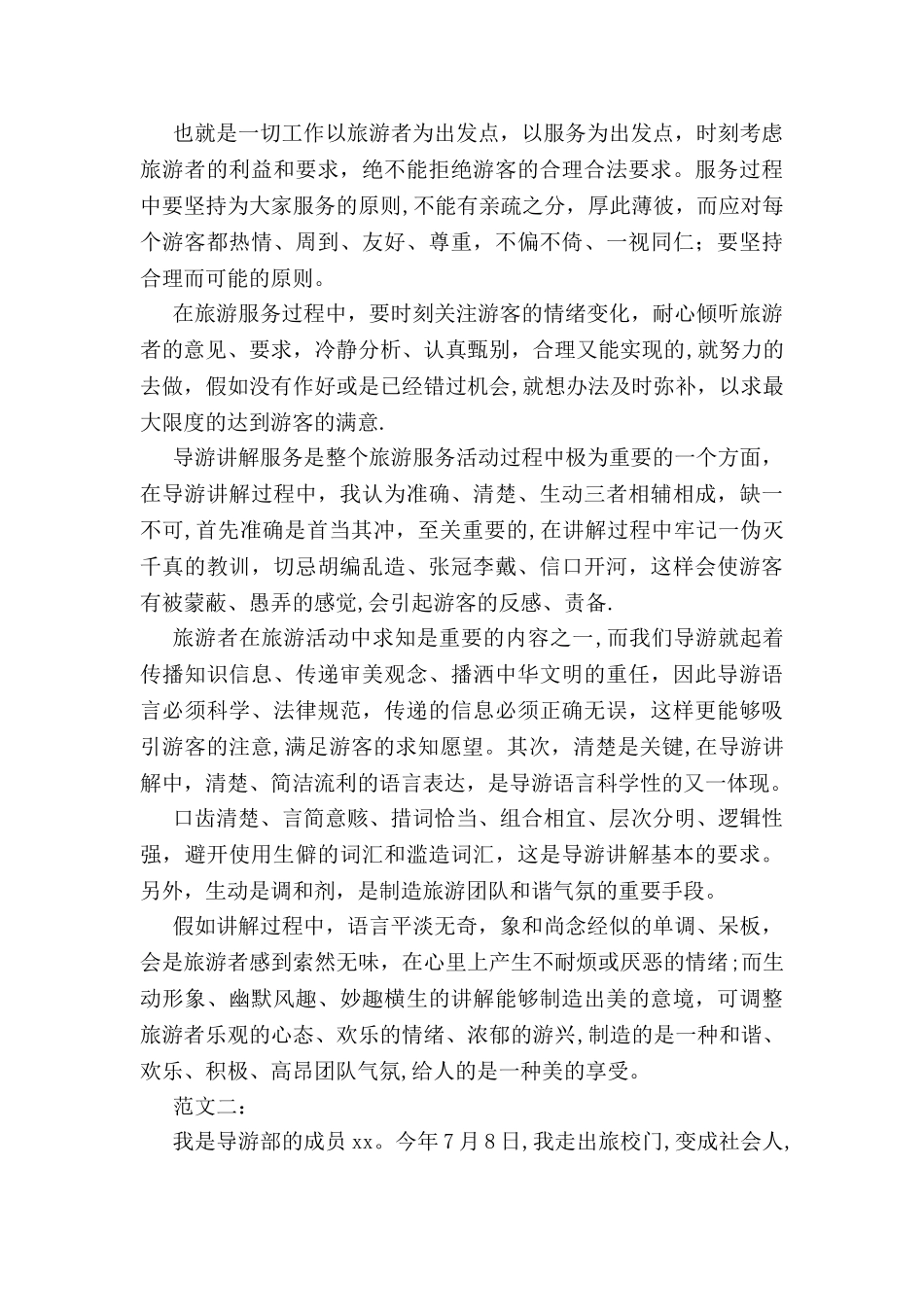 也就是一切工作以旅游者为出发点，以服务为出发点，时刻考虑旅游者的利益和要求，绝不能拒绝游客的合理合法要求。服务过程中要坚持为大家服务的原则,不能有亲疏之分，厚此薄彼，而应对每个游客都热情、周到、友好、尊重，不偏不倚、一视同仁；要坚持合理而可能的原则。

在旅游服务过程中，要时刻关注游客的情绪变化，耐心倾听旅游者的意见、要求，冷静分析、认真甄别，合理又能实现的,就努力的去做，假如没有作好或是已经错过机会,就想办法及时弥补，以求最大限度的达到游客的满意.

导游讲解服务是整个旅游服务活动过程中极为重要的一个方面，在导游讲解过程中，我认为准确、清楚、生动三者相辅相成，缺一不可,首先准确是首当其冲，至关重要的,在讲解过程中牢记一伪灭千真的教训，切忌胡编乱造、张冠李戴、信口开河，这样会使游客有被蒙蔽、愚弄的感觉,会引起游客的反感、责备.

旅游者在旅游活动中求知是重要的内容之一,而我们导游就起着传播知识信息、传递审美观念、播洒中华文明的重任，因此导游语言必须科学、法律规范，传递的信息必须正确无误，这样更能够吸引游客的注意,满足游客的求知愿望。其次，清楚是关键,在导游讲解中，清楚、简洁流利的语言表达，是导游语言科学性的又一体现。

口齿清楚、言简意赅、措词恰当、组合相宜、层次分明、逻辑性强，避开使用生僻的词汇和滥造词汇，这是导游讲解基本的要求。另外，生动是调和剂，是制造旅游团队和谐气氛的重要手段。

假如讲解过程中，语言平淡无奇，象和尚念经似的单调、呆板，会是旅游者感到索然无味，在心里上产生不耐烦或厌恶的情绪;而生动形象、幽默风趣、妙趣横生的讲解能够制造出美的意境，可调整旅游者乐观的心态、欢乐的情绪、浓郁的游兴,制造的是一种和谐、欢乐、积极、高昂团队气氛,给人的是一种美的享受。

范文二：

我是导游部的成员 xx。今年 7 月 8 日,我走出旅校门,变成社会人,